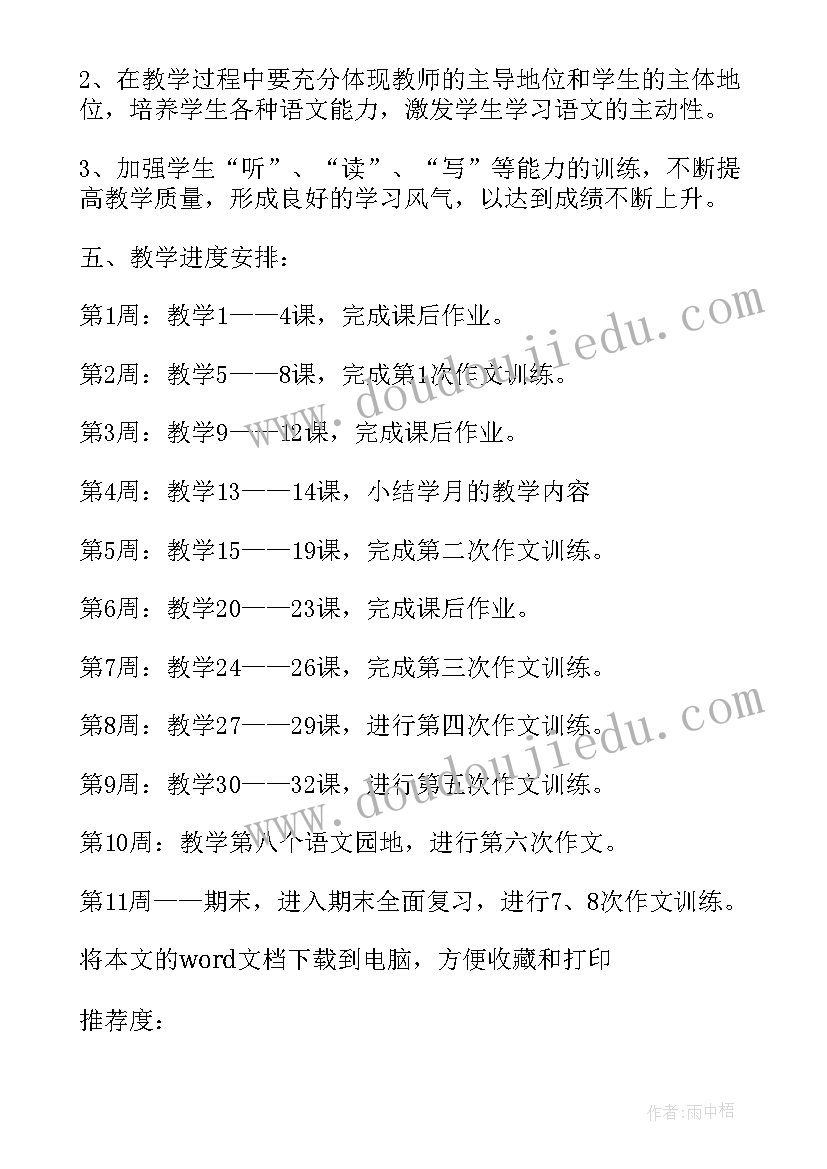 2、在教学过程中要充分体现教师的主导地位和学生的主体地位，培养学生各种语文能力，激发学生学习语文的主动性。

3、加强学生“听”、“读”、“写”等能力的训练，不断提高教学质量，形成良好的学习风气，以达到成绩不断上升。

五、教学进度安排：

第1周：教学1——4课，完成课后作业。

第2周：教学5——8课，完成第1次作文训练。

第3周：教学9——12课，完成课后作业。

第4周：教学13——14课，小结学月的教学内容

第5周：教学15——19课，完成第二次作文训练。

第6周：教学20——23课，完成课后作业。

第7周：教学24——26课，完成第三次作文训练。

第8周：教学27——29课，进行第四次作文训练。

第9周：教学30——32课，进行第五次作文训练。

第10周：教学第八个语文园地，进行第六次作文。

第11周——期末，进入期末全面复习，进行7、8次作文训练。

将本文的word文档下载到电脑，方便收藏和打印

推荐度：

www.doudoujiedu.com

www.doudoujiedu.com

作者:雨中梧